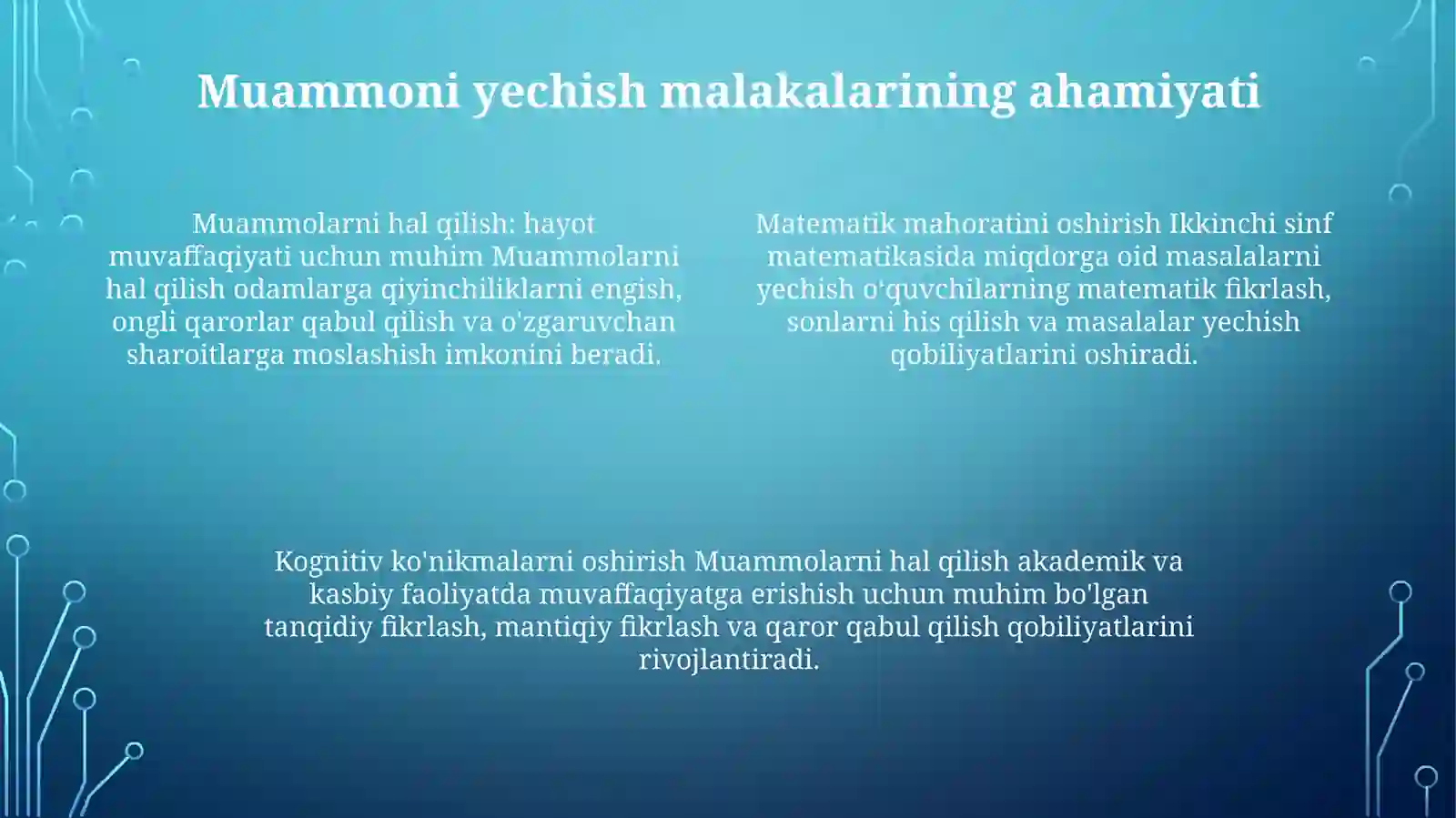 Muammoni yechish malakalarining ahamiyati

Muammolarni hal qilish: hayot muvaffaqiyati uchun muhim Muammolarni hal qilish odamlarga qiyinchiliklarni engish, ongli qarorlar qabul qilish va o'zgaruvchan sharoitlarga moslashish imkonini beradi.

Matematik mahoratini oshirish Ikkinchi sinf matematikasida miqdorga oid masalalarni yechish o'quvchilarning matematik fikrlash, sonlarni his qilish va masalalar yechish qobiliyatlarini oshiradi.

Kognitiv ko'nikmalarni oshirish Muammolarni hal qilish akademik va kasbiy faoliyatda muvaffaqiyatga erishish uchun muhim bo'lgan tanqidiy fikrlash, mantiqiy fikrlash va qaror qabul qilish qobiliyatlarini rivojlantiradi.